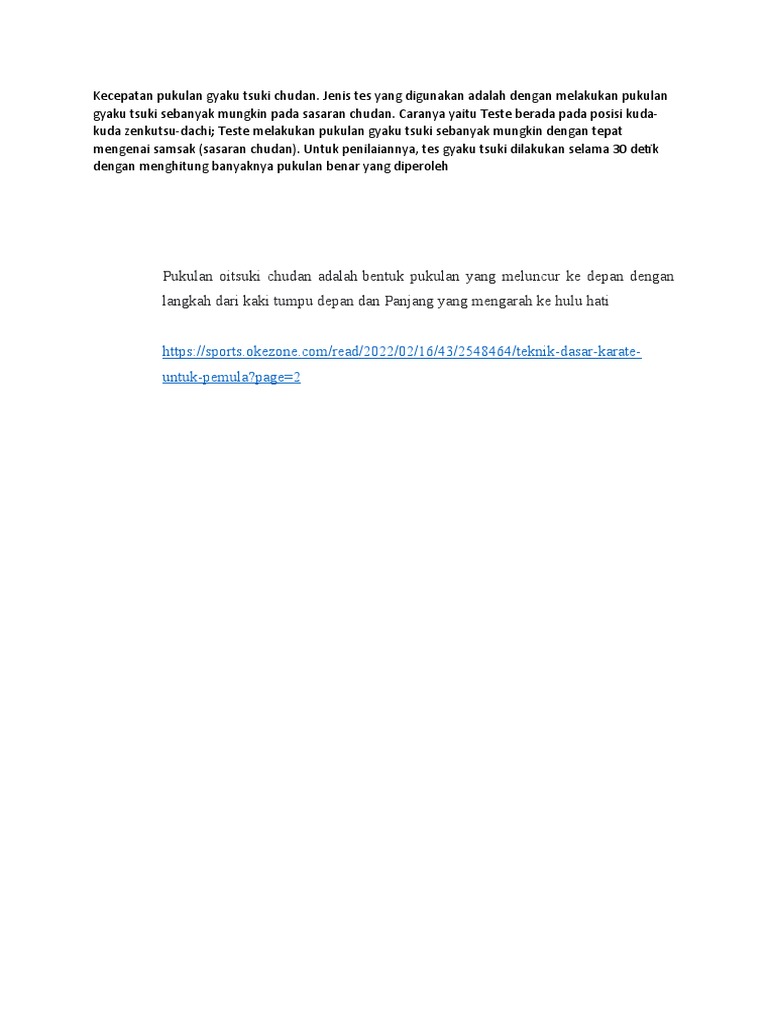 Kecepatan pukulan gyaku tsuki chudan. Jenis tes yang digunakan adalah dengan melakukan pukulan gyaku tsuki sebanyak mungkin pada sasaran chudan. Caranya yaitu Teste berada pada posisi kuda-kuda zenkutsu-dachi; Teste melakukan pukulan gyaku tsuki sebanyak mungkin dengan tepat mengenai samsak (sasaran chudan). Untuk penilaiannya, tes gyaku tsuki dilakukan selama 30 detik dengan menghitung banyaknya pukulan benar yang diperoleh

Pukulan oitsuki chudan adalah bentuk pukulan yang meluncur ke depan dengan langkah dari kaki tumpu depan dan Panjang yang mengarah ke hulu hati

https://sports.okezone.com/read/2022/02/16/43/2548464/teknik-dasar-karate-untuk-pemula?page=2